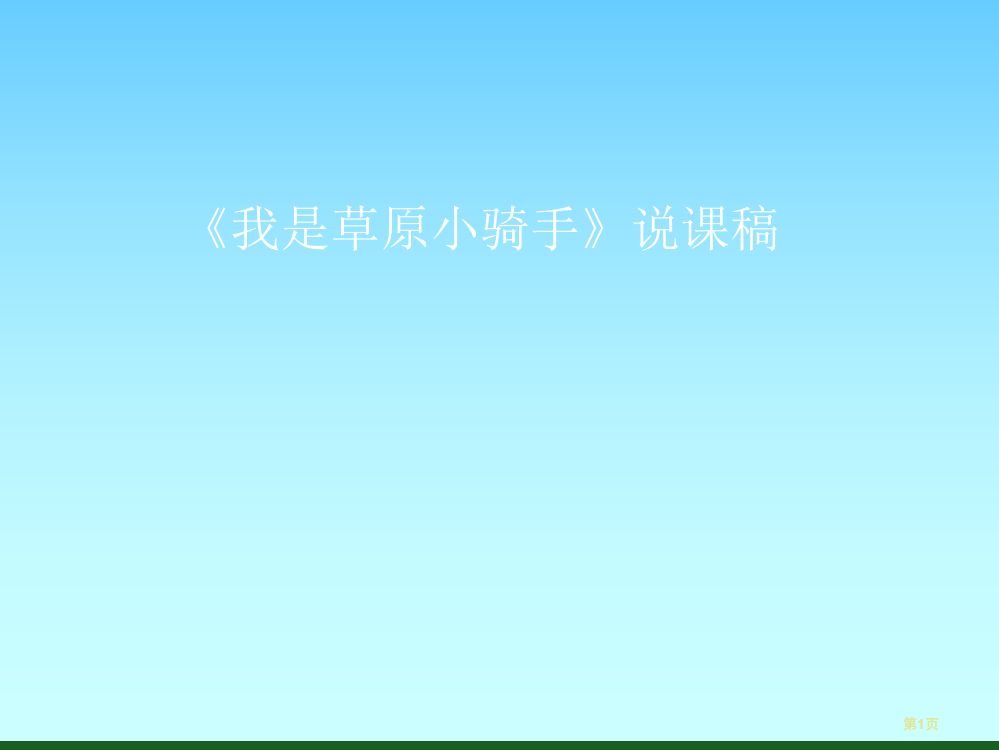 《我是草原小骑手》说课稿

第1页